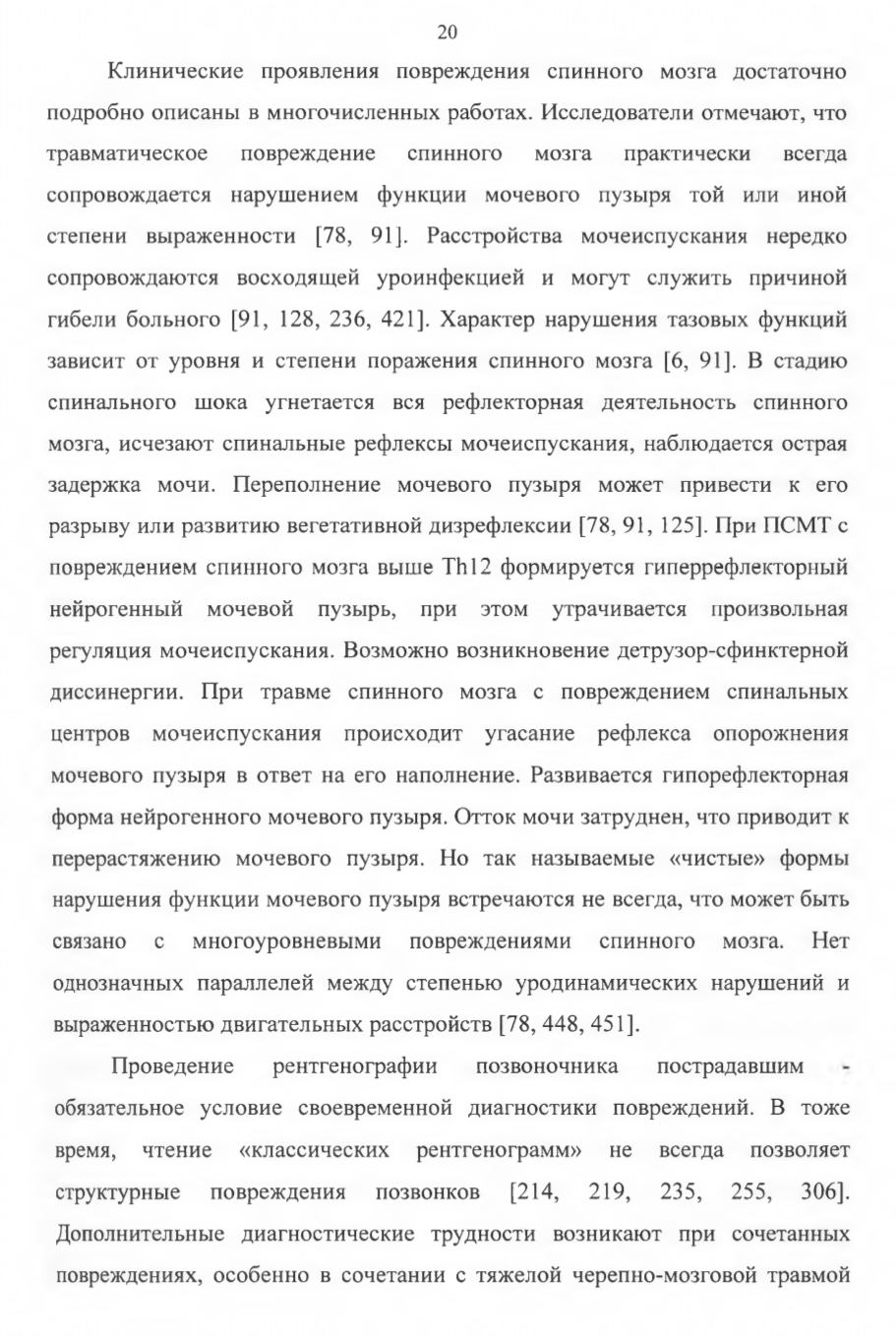 20

Клинические проявления повреждения спинного мозга достаточно подробно описаны в многочисленных работах. Исследователи отмечают, что травматическое повреждение спинного мозга практически всегда сопровождается нарушением функции мочевого пузыря той или иной степени выраженности [78, 91]. Расстройства мочеиспускания нередко сопровождаются восходящей уроинфекцией и могут служить причиной гибели больного [91, 128, 236, 421]. Характер нарушения тазовых функций зависит от уровня и степени поражения спинного мозга [6, 91]. В стадию спинального шока угнетается вся рефлекторная деятельность спинного мозга, исчезают спинальные рефлексы мочеиспускания, наблюдается острая задержка мочи. Переполнение мочевого пузыря может привести к его разрыву или развитию вегетативной дизрефлексии [78, 91, 125]. При ПСМТ с повреждением спинного мозга выше Th12 формируется гиперрефлекторный нейрогенный мочевой пузырь, при этом утрачивается произвольная регуляция мочеиспускания. Возможно возникновение детрузор-сфинктерной диссинергии. При травме спинного мозга с повреждением спинальных центров мочеиспускания происходит угасание рефлекса опорожнения мочевого пузыря в ответ на его наполнение. Развивается гипорефлекторная форма нейрогенного мочевого пузыря. Отток мочи затруднен, что приводит к перерастяжению мочевого пузыря. Но так называемые «чистые» формы нарушения функции мочевого пузыря встречаются не всегда, что может быть связано с многоуровневыми повреждениями спинного мозга. Нет однозначных параллелей между степенью уродинамических нарушений и выраженностью двигательных расстройств [78, 448, 451].

Проведение рентгенографии позвоночника пострадавшим - обязательное условие своевременной диагностики повреждений. В тоже время, чтение «классических рентгенограмм» не всегда позволяет структурные повреждения позвонков [214, 219, 235, 255, 306]. Дополнительные диагностические трудности возникают при сочетанных повреждениях, особенно в сочетании с тяжелой черепно-мозговой травмой